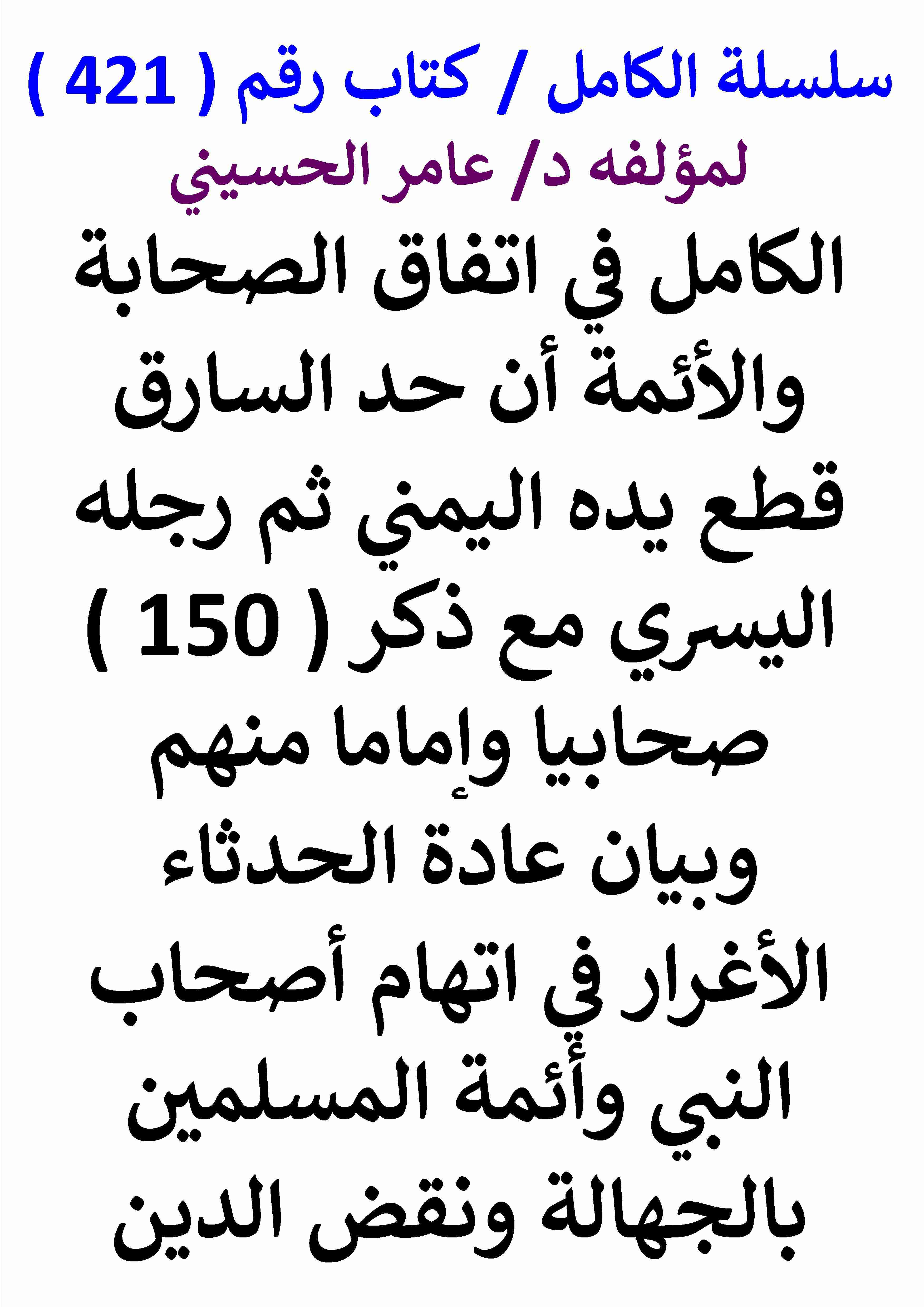 سلسلة الكامل / كتاب رقم ( 421 )

لمؤلفه د/ عامر الحسيني

الكامل في اتفاق الصحابة والأئمة أن حد السارق قطع يده اليمني ثم رجله اليسري مع ذكر ( 150 ) صحابيا وإماما منهم وبيان عادة الحدثاء الأغرار في اتهام أصحاب النبي وأئمة المسلمين بالجهالة ونقض الدين